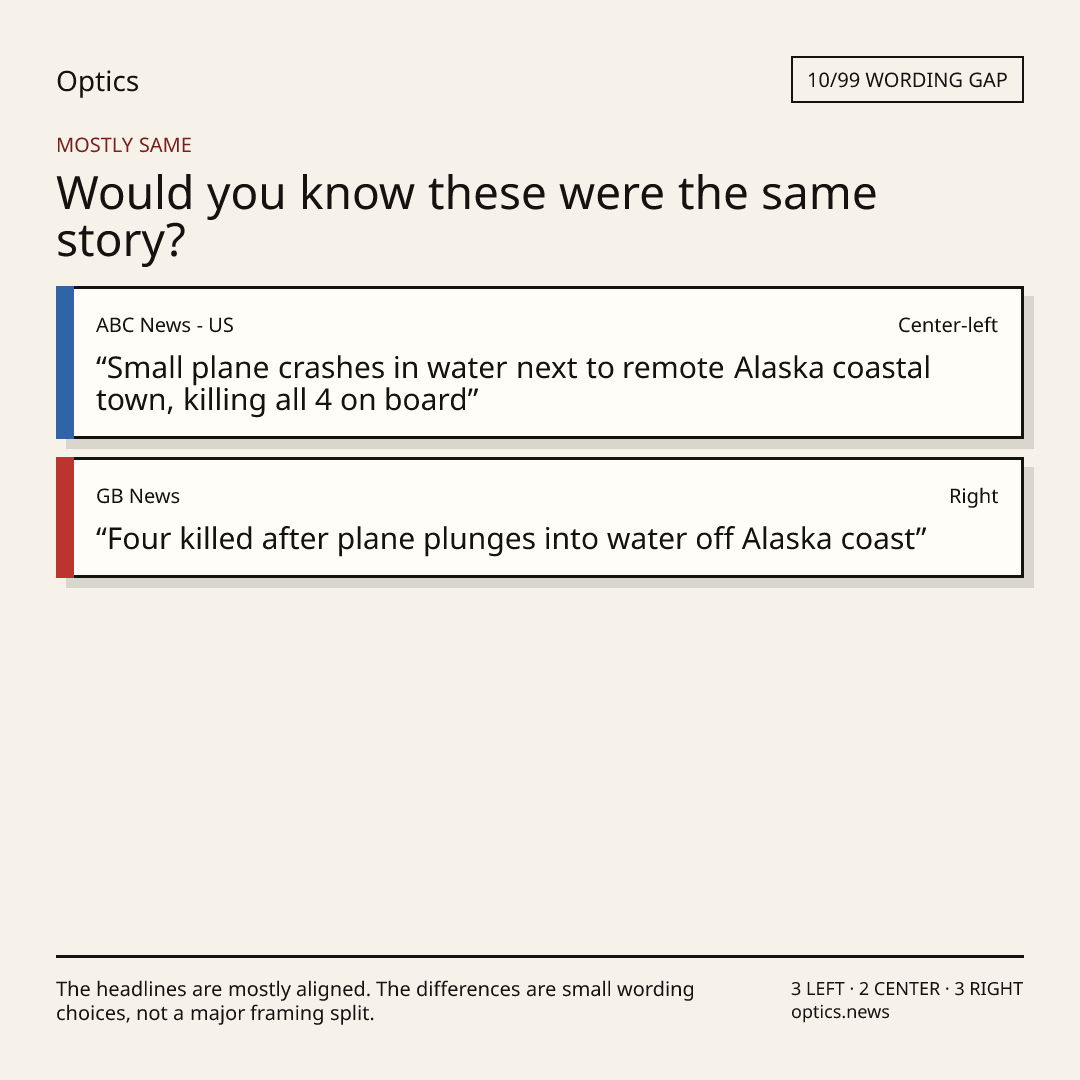 Optics

10/99 WORDING GAP

MOSTLY SAME

Would you know these were the same story?

ABC News - US

Center-left

"Small plane crashes in water next to remote Alaska coastal town, killing all 4 on board"

GB News

Right

"Four killed after plane plunges into water off Alaska coast"

The headlines are mostly aligned. The differences are small wording choices, not a major framing split.

3 LEFT · 2 CENTER · 3 RIGHT
optics.news